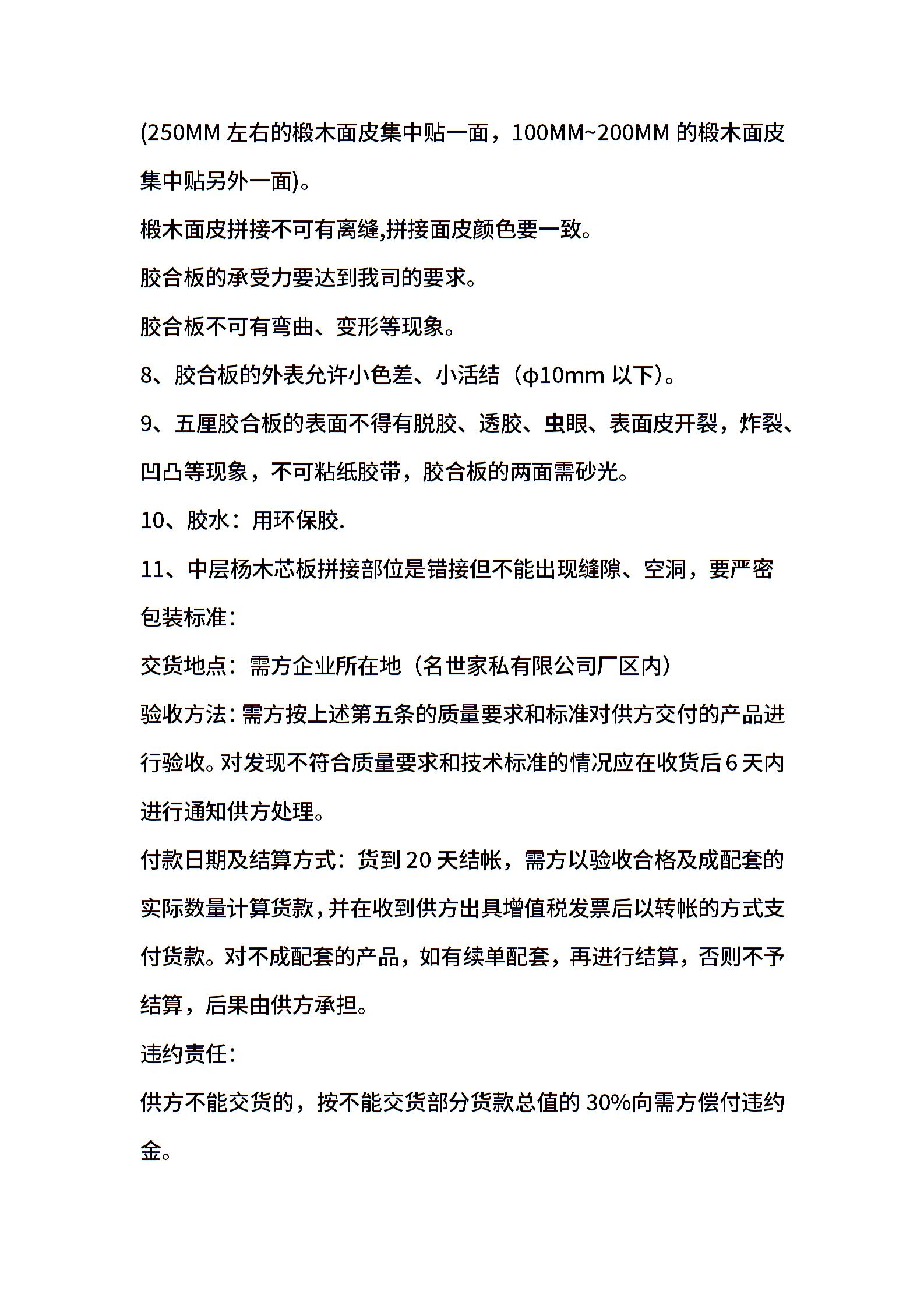 (250MM左右的椴木面皮集中贴一面，100MM~200MM的椴木面皮集中贴另外一面)。

椴木面皮拼接不可有离缝,拼接面皮颜色要一致。

胶合板的承受力要达到我司的要求。

胶合板不可有弯曲、变形等现象。

8、胶合板的外表允许小色差、小活结（φ10mm以下）。

9、五厘胶合板的表面不得有脱胶、透胶、虫眼、表面皮开裂，炸裂、凹凸等现象，不可粘纸胶带，胶合板的两面需砂光。

10、胶水：用环保胶.

11、中层杨木芯板拼接部位是错接但不能出现缝隙、空洞，要严密

包装标准：

交货地点：需方企业所在地（名世家私有限公司厂区内）

验收方法：需方按上述第五条的质量要求和标准对供方交付的产品进行验收。对发现不符合质量要求和技术标准的情况应在收货后6天内进行通知供方处理。

付款日期及结算方式：货到20天结帐，需方以验收合格及成配套的实际数量计算货款，并在收到供方出具增值税发票后以转帐的方式支付货款。对不成配套的产品，如有续单配套，再进行结算，否则不予结算，后果由供方承担。

违约责任：

供方不能交货的，按不能交货部分货款总值的30%向需方偿付违约金。